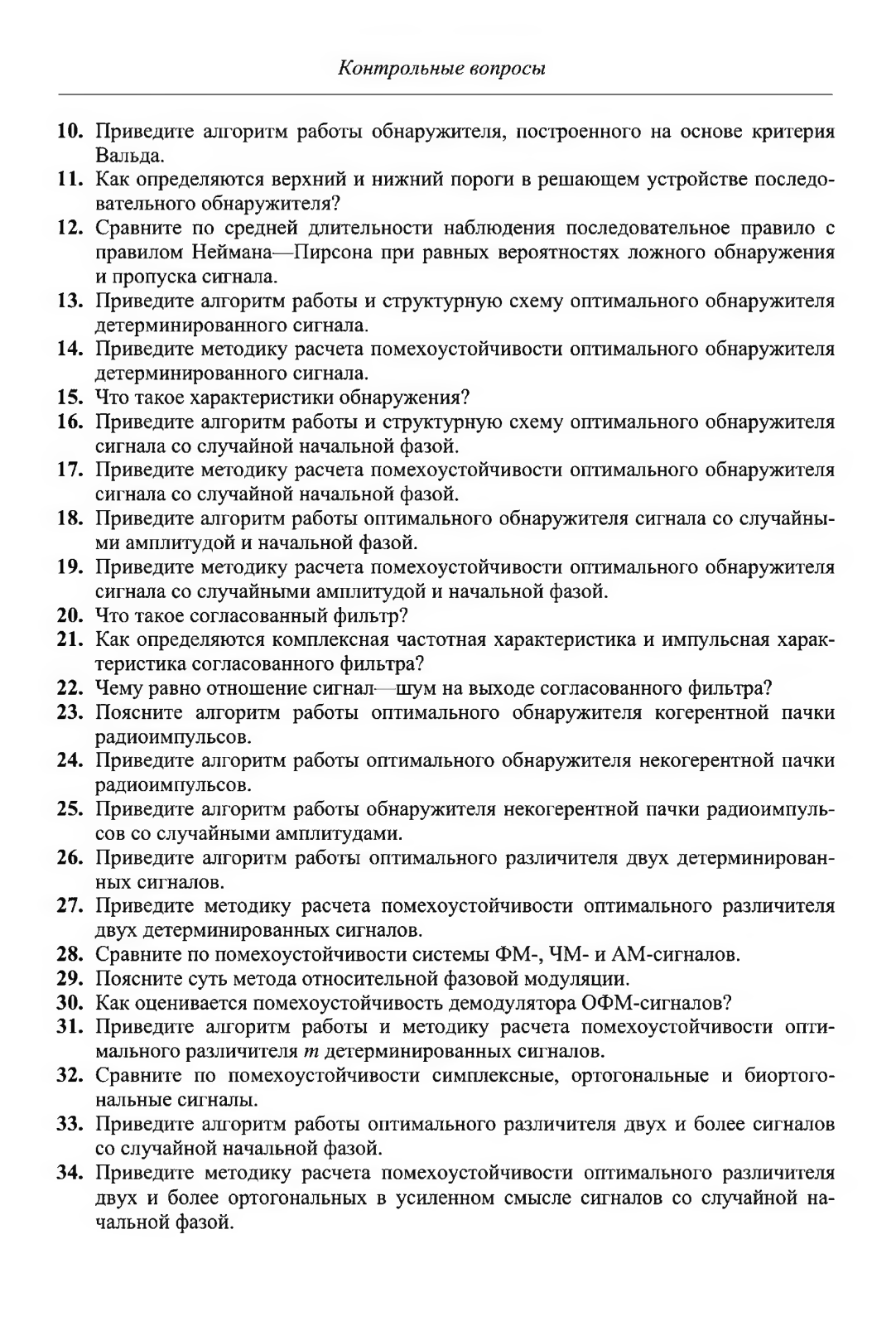 Контрольные вопросы

10. Приведите алгоритм работы обнаружителя, построенного на основе критерия Вальда.
11. Как определяются верхний и нижний пороги в решающем устройстве последовательного обнаружителя?
12. Сравните по средней длительности наблюдения последовательное правило с правилом Неймана—Пирсона при равных вероятностях ложного обнаружения и пропуска сигнала.
13. Приведите алгоритм работы и структурную схему оптимального обнаружителя детерминированного сигнала.
14. Приведите методику расчета помехоустойчивости оптимального обнаружителя детерминированного сигнала.
15. Что такое характеристики обнаружения?
16. Приведите алгоритм работы и структурную схему оптимального обнаружителя сигнала со случайной начальной фазой.
17. Приведите методику расчета помехоустойчивости оптимального обнаружителя сигнала со случайной начальной фазой.
18. Приведите алгоритм работы оптимального обнаружителя сигнала со случайными амплитудой и начальной фазой.
19. Приведите методику расчета помехоустойчивости оптимального обнаружителя сигнала со случайными амплитудой и начальной фазой.
20. Что такое согласованный фильтр?
21. Как определяются комплексная частотная характеристика и импульсная характеристика согласованного фильтра?
22. Чему равно отношение сигнал—шум на выходе согласованного фильтра?
23. Поясните алгоритм работы оптимального обнаружителя когерентной пачки радиоимпульсов.
24. Приведите алгоритм работы оптимального обнаружителя некогерентной пачки радиоимпульсов.
25. Приведите алгоритм работы обнаружителя некогерентной пачки радиоимпульсов со случайными амплитудами.
26. Приведите алгоритм работы оптимального различителя двух детерминированных сигналов.
27. Приведите методику расчета помехоустойчивости оптимального различителя двух детерминированных сигналов.
28. Сравните по помехоустойчивости системы ФМ-, ЧМ- и АМ-сигналов.
29. Поясните суть метода относительной фазовой модуляции.
30. Как оценивается помехоустойчивость демодулятора ОФМ-сигналов?
31. Приведите алгоритм работы и методику расчета помехоустойчивости оптимального различителя $m$ детерминированных сигналов.
32. Сравните по помехоустойчивости симплексные, ортогональные и биортогональные сигналы.
33. Приведите алгоритм работы оптимального различителя двух и более сигналов со случайной начальной фазой.
34. Приведите методику расчета помехоустойчивости оптимального различителя двух и более ортогональных в усиленном смысле сигналов со случайной начальной фазой.